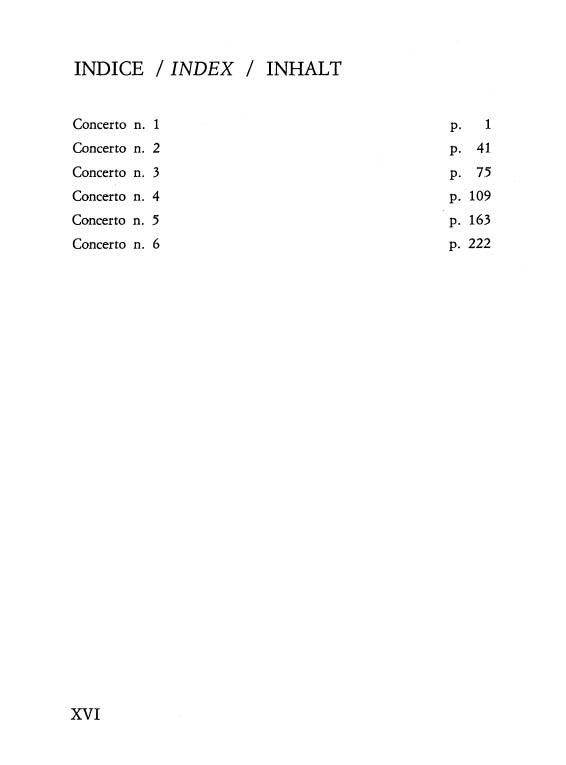 INDICE / INDEX / INHALT

Concerto n. 1 p. 1
Concerto n. 2 p. 41
Concerto n. 3 p. 75
Concerto n. 4 p. 109
Concerto n. 5 p. 163
Concerto n. 6 p. 222

XVI